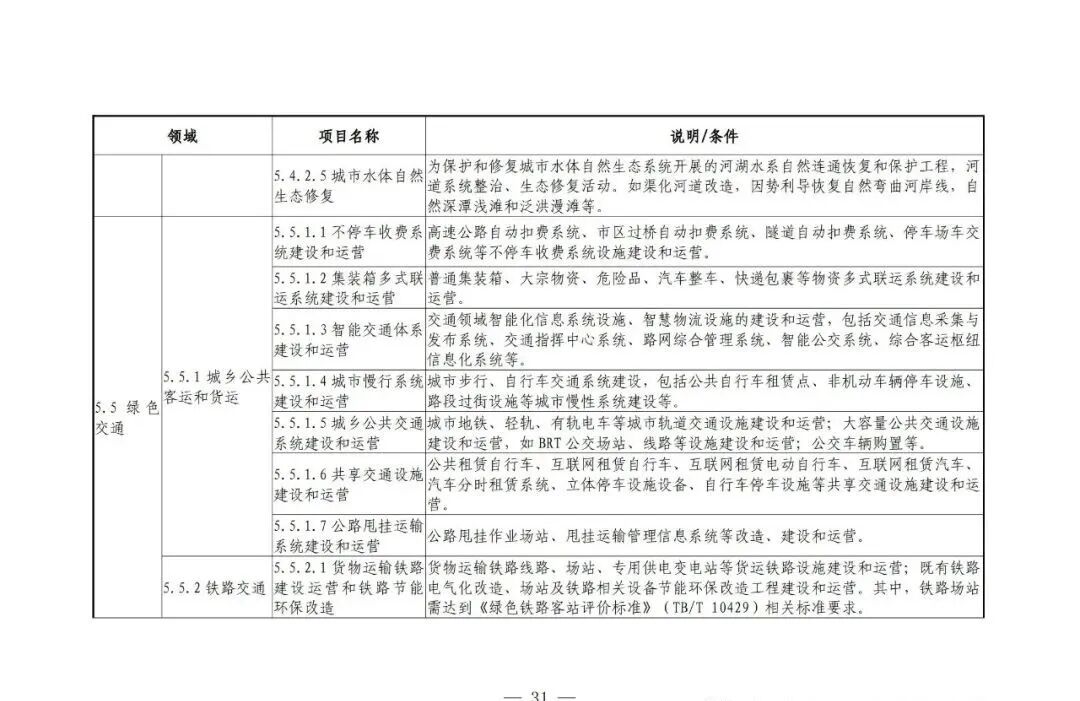 | 领域 | | 项目名称 | 说明/条件 |
|---|---|---|---|
| | | 5.4.2.5 城市水体自然生态修复 | 为保护和修复城市水体自然生态系统开展的河湖水系自然连通恢复和保护工程，河道系统整治、生态修复活动。如渠化河道改造，因势利导恢复自然弯曲河岸线，自然深潭浅滩和泛洪漫滩等。 |
| 5.5 绿色交通 | 5.5.1 城乡公共客运和货运 | 5.5.1.1 不停车收费系统建设和运营 | 高速公路自动扣费系统、市区过桥自动扣费系统、隧道自动扣费系统、停车场车交费系统等不停车收费系统设施建设和运营。 |
| | | 5.5.1.2 集装箱多式联运系统建设和运营 | 普通集装箱、大宗物资、危险品、汽车整车、快递包裹等物资多式联运系统建设和运营。 |
| | | 5.5.1.3 智能交通体系建设和运营 | 交通领域智能化信息系统设施、智慧物流设施的建设和运营，包括交通信息采集与发布系统、交通指挥中心系统、路网综合管理系统、智能公交系统、综合客运枢纽信息化系统等。 |
| | | 5.5.1.4 城市慢行系统建设和运营 | 城市步行、自行车交通系统建设，包括公共自行车租赁点、非机动车辆停车设施、路段过街设施等城市慢性系统建设等。 |
| | | 5.5.1.5 城乡公共交通系统建设和运营 | 城市地铁、轻轨、有轨电车等城市轨道交通设施建设和运营；大容量公共交通设施建设和运营，如 BRT 公交场站、线路等设施建设和运营；公交车辆购置等。 |
| | | 5.5.1.6 共享交通设施建设和运营 | 公共租赁自行车、互联网租赁自行车、互联网租赁电动自行车、互联网租赁汽车、汽车分时租赁系统、立体停车设施设备、自行车停车设施等共享交通设施建设和运营。 |
| | | 5.5.1.7 公路甩挂运输系统建设和运营 | 公路甩挂作业场站、甩挂运输管理信息系统等改造、建设和运营。 |
| | 5.5.2 铁路交通 | 5.5.2.1 货物运输铁路建设运营和铁路节能环保改造 | 货物运输铁路线路、场站、专用供电变电站等货运铁路设施建设和运营；既有铁路电气化改造、场站及铁路相关设备节能环保改造工程建设和运营。其中，铁路场站需达到《绿色铁路客站评价标准》（TB/T 10429）相关标准要求。 |

— 31 —